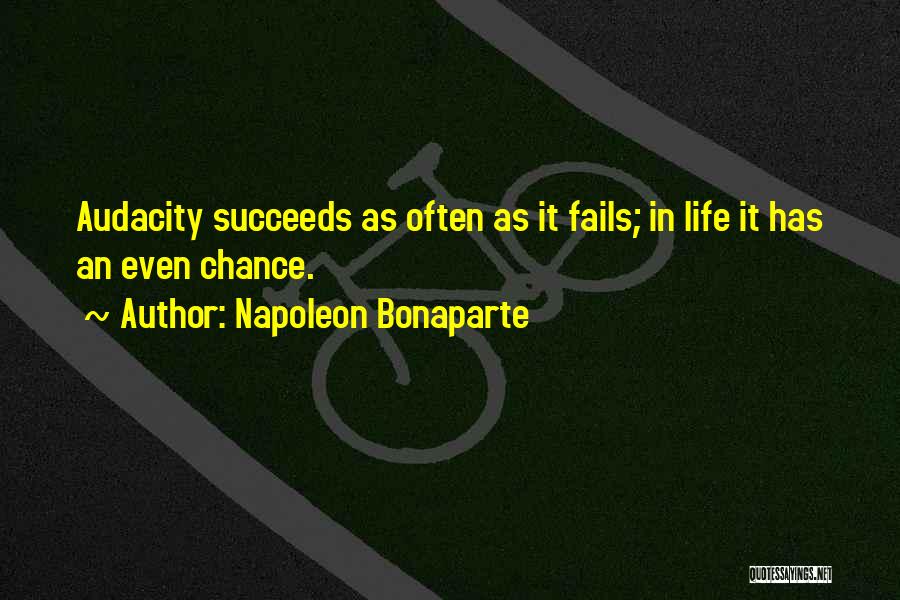 Audacity succeeds as often as it fails; in life it has an even chance.

~ Author: Napoleon Bonaparte

QUOTESSAYINGS.NET